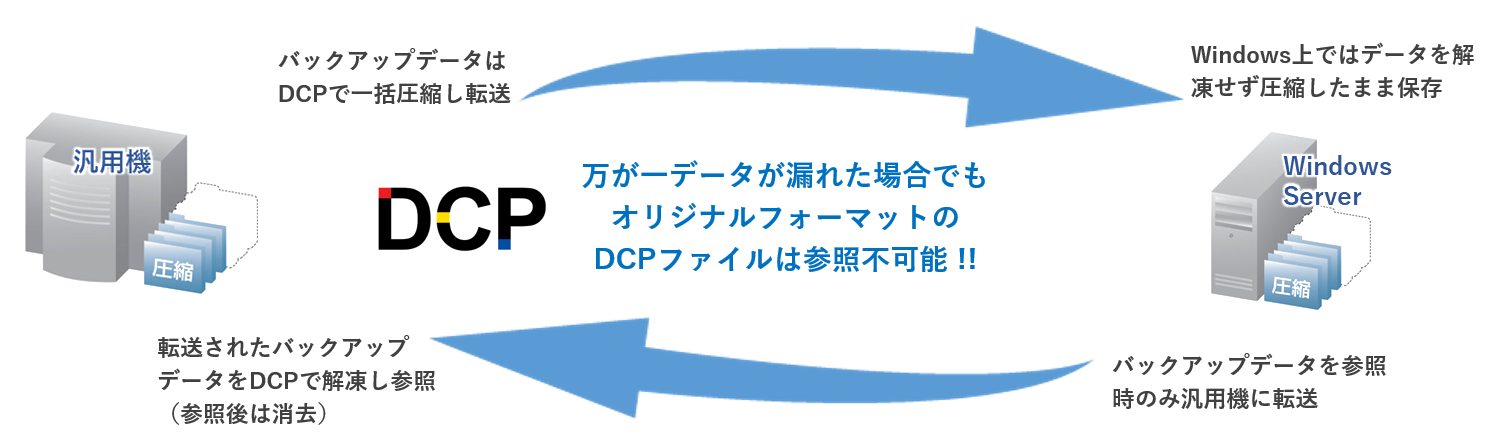 バックアップデータは
DCPで一括圧縮し転送

Windows上ではデータを解凍せず圧縮したまま保存

汎用機

圧縮

DCP

万が一データが漏れた場合でも
オリジナルフォーマットの
DCPファイルは参照不可能 !!

Windows Server

圧縮

転送されたバックアップデータをDCPで解凍し参照
（参照後は消去）

バックアップデータを参照時のみ汎用機に転送